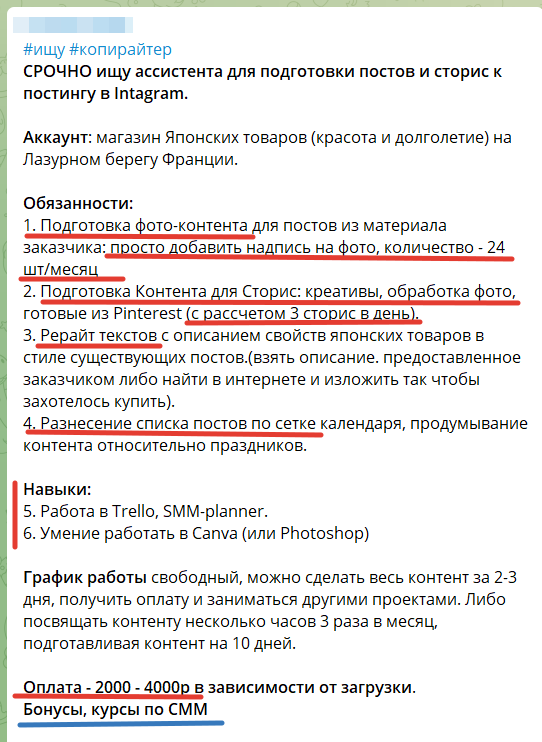 #ищу #копирайтер
СРОЧНО ищу ассистента для подготовки постов и сторис к постингу в Intagram.

Аккаунт: магазин Японских товаров (красота и долголетие) на Лазурном берегу Франции.

Обязанности:
1. Подготовка фото-контента для постов из материала заказчика: просто добавить надпись на фото, количество - 24 шт/месяц
2. Подготовка Контента для Сторис: креативы, обработка фото, готовые из Pinterest (с рассчетом 3 сторис в день).
3. Рерайт текстов с описанием свойств японских товаров в стиле существующих постов.(взять описание. предоставленное заказчиком либо найти в интернете и изложить так чтобы захотелось купить).
4. Разнесение списка постов по сетке календаря, продумывание контента относительно праздников.

Навыки:
5. Работа в Trello, SMM-planner.
6. Умение работать в Canva (или Photoshop)

График работы свободный, можно сделать весь контент за 2-3 дня, получить оплату и заниматься другими проектами. Либо посвящать контенту несколько часов 3 раза в месяц, подготавливая контент на 10 дней.

Оплата - 2000 - 4000р в зависимости от загрузки.
Бонусы, курсы по СММ